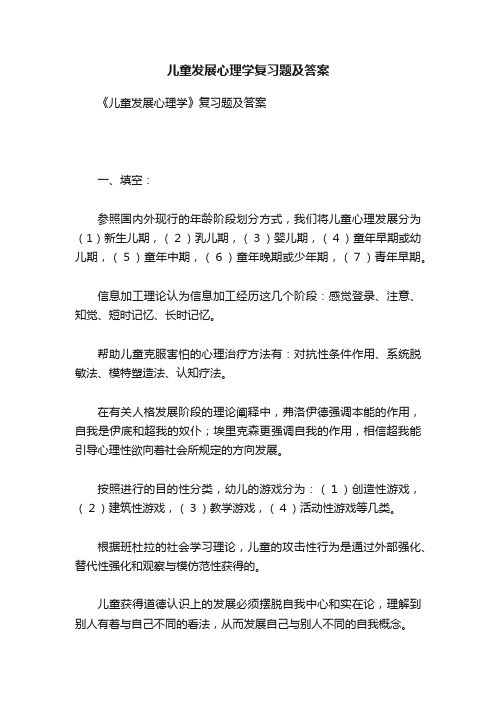 儿童发展心理学复习题及答案

《儿童发展心理学》复习题及答案

一、填空：

参照国内外现行的年龄阶段划分方式，我们将儿童心理发展分为（1）新生儿期，（2）乳儿期，（3）婴儿期，（4）童年早期或幼儿期，（5）童年中期，（6）童年晚期或少年期，（7）青年早期。

信息加工理论认为信息加工经历这几个阶段：感觉登录、注意、知觉、短时记忆、长时记忆。

帮助儿童克服害怕的心理治疗方法有：对抗性条件作用、系统脱敏法、模特塑造法、认知疗法。

在有关人格发展阶段的理论阐释中，弗洛伊德强调本能的作用，自我是伊底和超我的奴仆；埃里克森更强调自我的作用，相信超我能引导心理性欲向着社会所规定的方向发展。

按照进行的目的性分类，幼儿的游戏分为：（1）创造性游戏，（2）建筑性游戏，（3）教学游戏，（4）活动性游戏等几类。

根据班杜拉的社会学习理论，儿童的攻击性行为是通过外部强化、替代性强化和观察与模仿范性获得的。

儿童获得道德认识上的发展必须摆脱自我中心和实在论，理解到别人有着与自己不同的看法，从而发展自己与别人不同的自我概念。